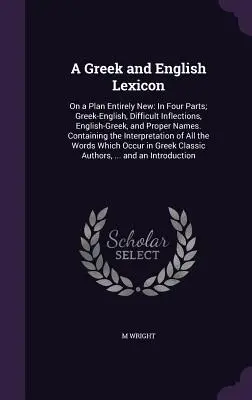 A Greek and English Lexicon

On a Plan Entirely New: In Four Parts; Greek-English, Difficult Inflections, English-Greek, and Proper Names. Containing the Interpretation of All the Words Which Occur in Greek Classic Authors, ... and an Introduction

Scholar SELECT

M WRIGHT